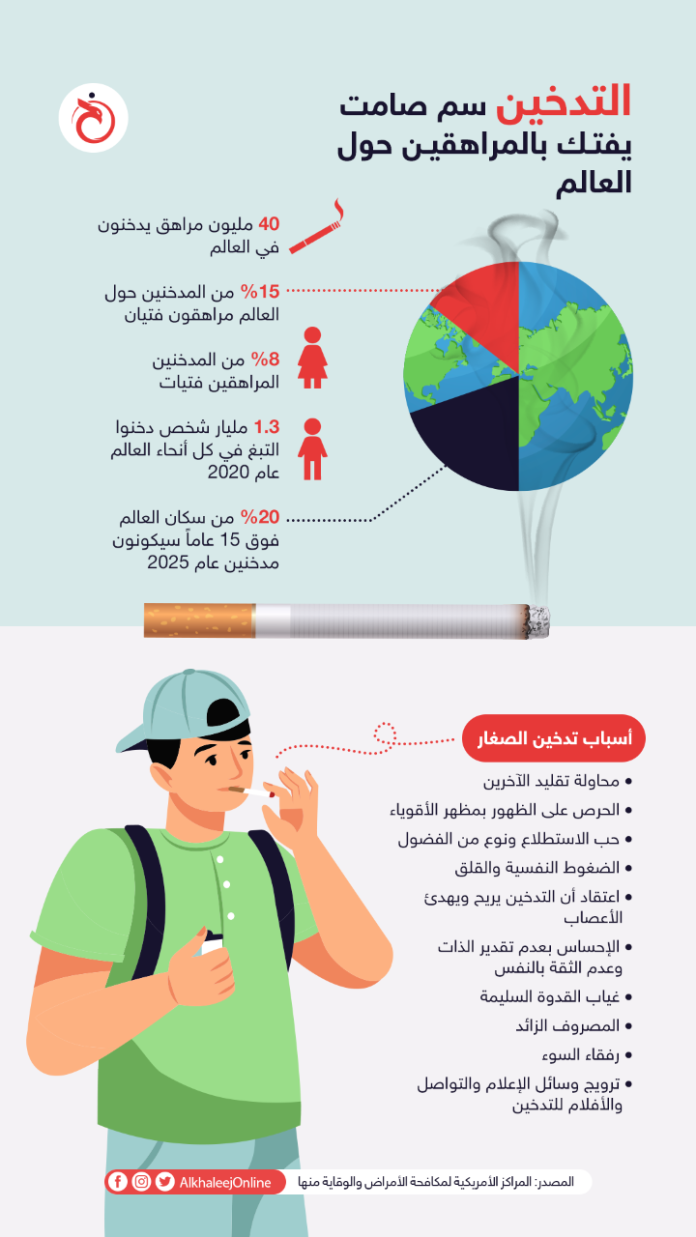 التدخين سم صامت يفتك بالمراهقين حول العالم

40 مليون مراهق يدخنون في العالم

15% من المدخنين حول العالم مراهقون فتيان

8% من المدخنين المراهقين فتيات

1.3 مليار شخص دخنوا التبغ في كل أنحاء العالم عام 2020

20% من سكان العالم فوق 15 عاماً سيكونون مدخنين عام 2025

أسباب تدخين الصغار

• محاولة تقليد الآخرين
• الحرص على الظهور بمظهر الأقوياء
• حب الاستطلاع ونوع من الفضول
• الضغوط النفسية والقلق
• اعتقاد أن التدخين يريح ويهدئ الأعصاب
• الإحساس بعدم تقدير الذات وعدم الثقة بالنفس
• غياب القدوة السليمة
• المصروف الزائد
• رفقاء السوء
• ترويج وسائل الإعلام والتواصل والأفلام للتدخين

المصدر: المراكز الأمريكية لمكافحة الأمراض والوقاية منها

AlkhaleejOnline